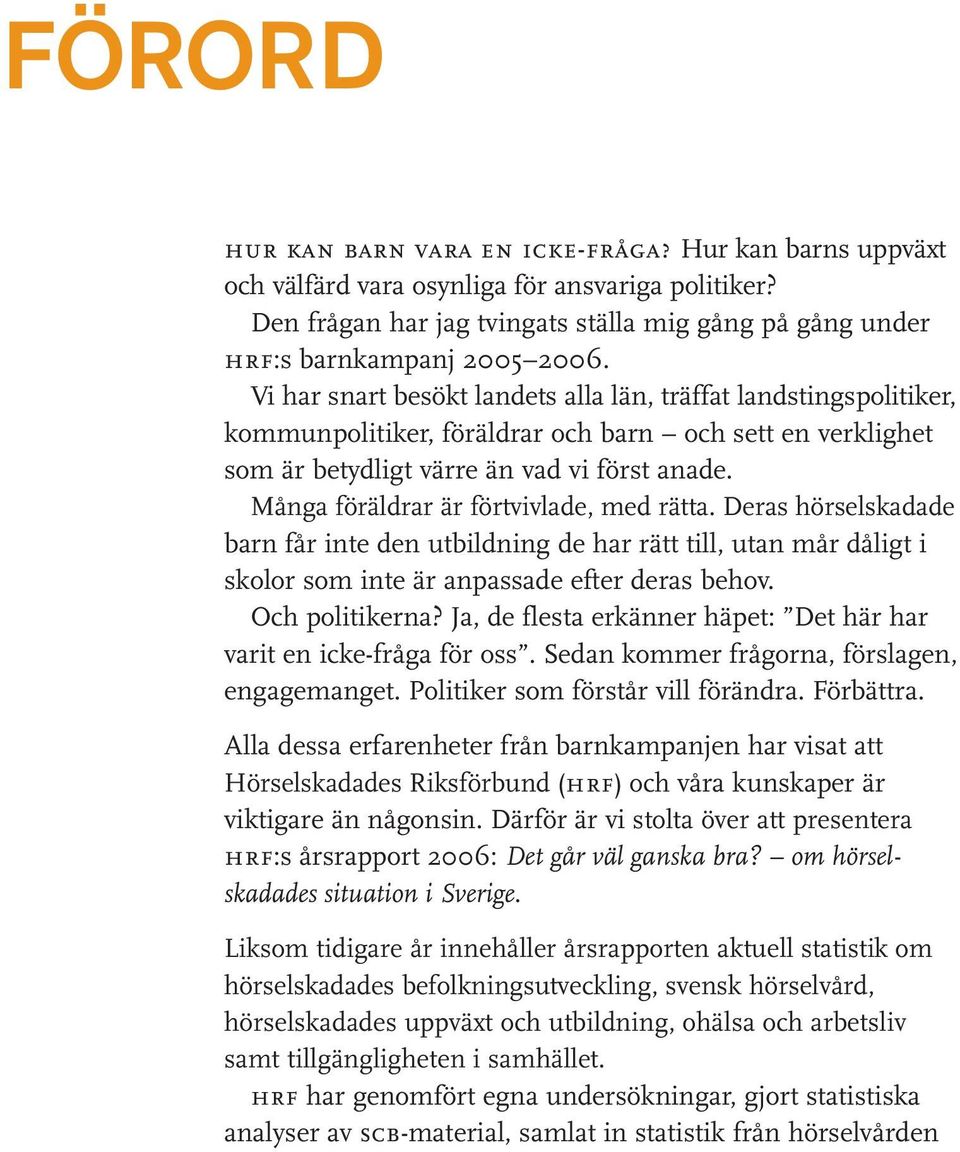 FÖRORD

HUR KAN BARN VARA EN ICKE-FRÅGA? Hur kan barns uppväxt och välfärd vara osynliga för ansvariga politiker?
Den frågan har jag tvingats ställa mig gång på gång under HRF:s barnkampanj 2005–2006.
Vi har snart besökt landets alla län, träffat landstingspolitiker, kommunpolitiker, föräldrar och barn – och sett en verklighet som är betydligt värre än vad vi först anade.
Många föräldrar är förtvivlade, med rätta. Deras hörselskadade barn får inte den utbildning de har rätt till, utan mår dåligt i skolor som inte är anpassade efter deras behov.
Och politikerna? Ja, de flesta erkänner häpet: ”Det här har varit en icke-fråga för oss”. Sedan kommer frågorna, förslagen, engagemanget. Politiker som förstår vill förändra. Förbättra.

Alla dessa erfarenheter från barnkampanjen har visat att Hörselskadades Riksförbund (HRF) och våra kunskaper är viktigare än någonsin. Därför är vi stolta över att presentera HRF:s årsrapport 2006: Det går väl ganska bra? – om hörselskadades situation i Sverige.

Liksom tidigare år innehåller årsrapporten aktuell statistik om hörselskadades befolkningsutveckling, svensk hörselvård, hörselskadades uppväxt och utbildning, ohälsa och arbetsliv samt tillgängligheten i samhället.
HRF har genomfört egna undersökningar, gjort statistiska analyser av SCB-material, samlat in statistik från hörselvården